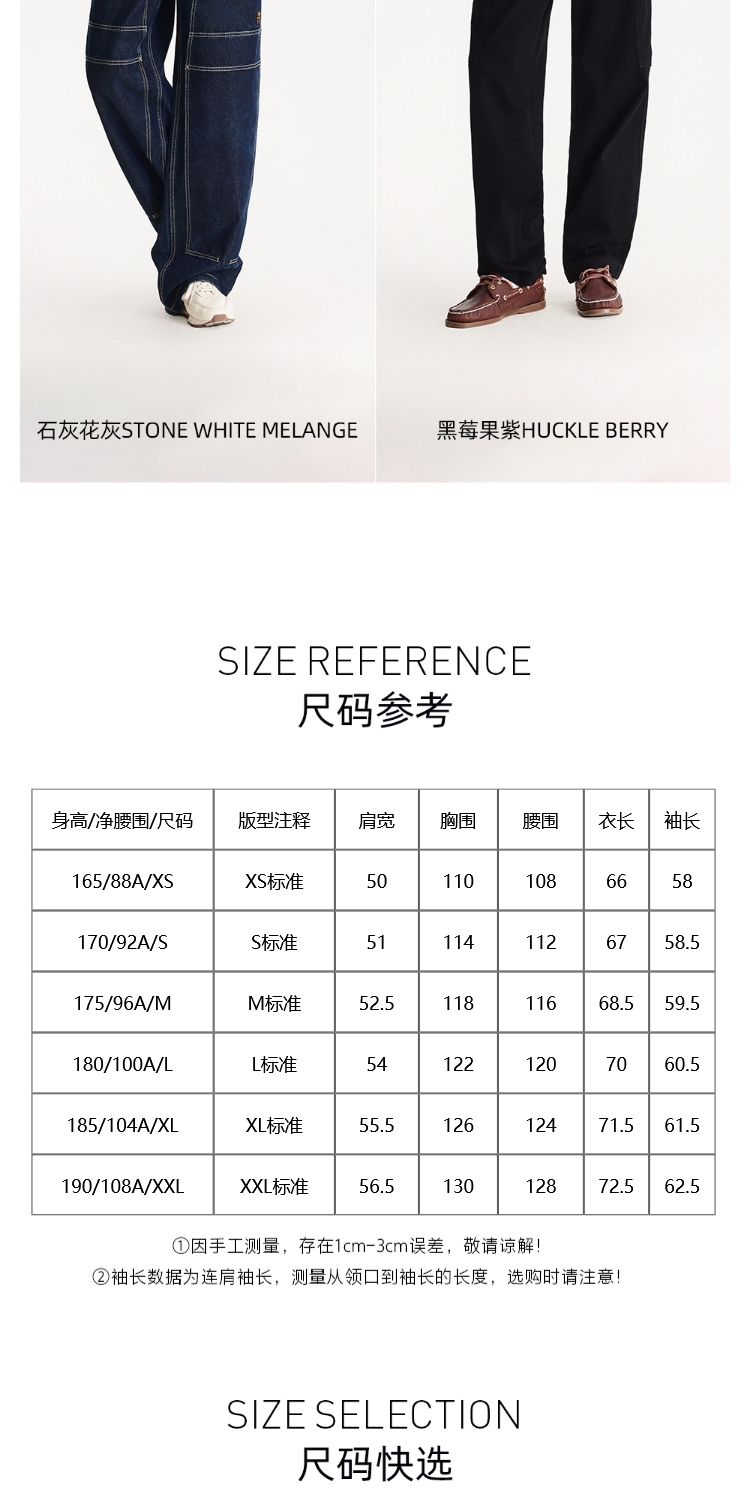 石灰花灰STONE WHITE MELANGE

黑莓果紫HUCKLE BERRY

SIZE REFERENCE
尺码参考

| 身高/净腰围/尺码 | 版型注释 | 肩宽 | 胸围 | 腰围 | 衣长 | 袖长 |
|---|---|---|---|---|---|---|
| 165/88A/XS | XS标准 | 50 | 110 | 108 | 66 | 58 |
| 170/92A/S | S标准 | 51 | 114 | 112 | 67 | 58.5 |
| 175/96A/M | M标准 | 52.5 | 118 | 116 | 68.5 | 59.5 |
| 180/100A/L | L标准 | 54 | 122 | 120 | 70 | 60.5 |
| 185/104A/XL | XL标准 | 55.5 | 126 | 124 | 71.5 | 61.5 |
| 190/108A/XXL | XXL标准 | 56.5 | 130 | 128 | 72.5 | 62.5 |

①因手工测量，存在1cm-3cm误差，敬请谅解！
②袖长数据为连肩袖长，测量从领口到袖长的长度，选购时请注意！

SIZE SELECTION
尺码快选